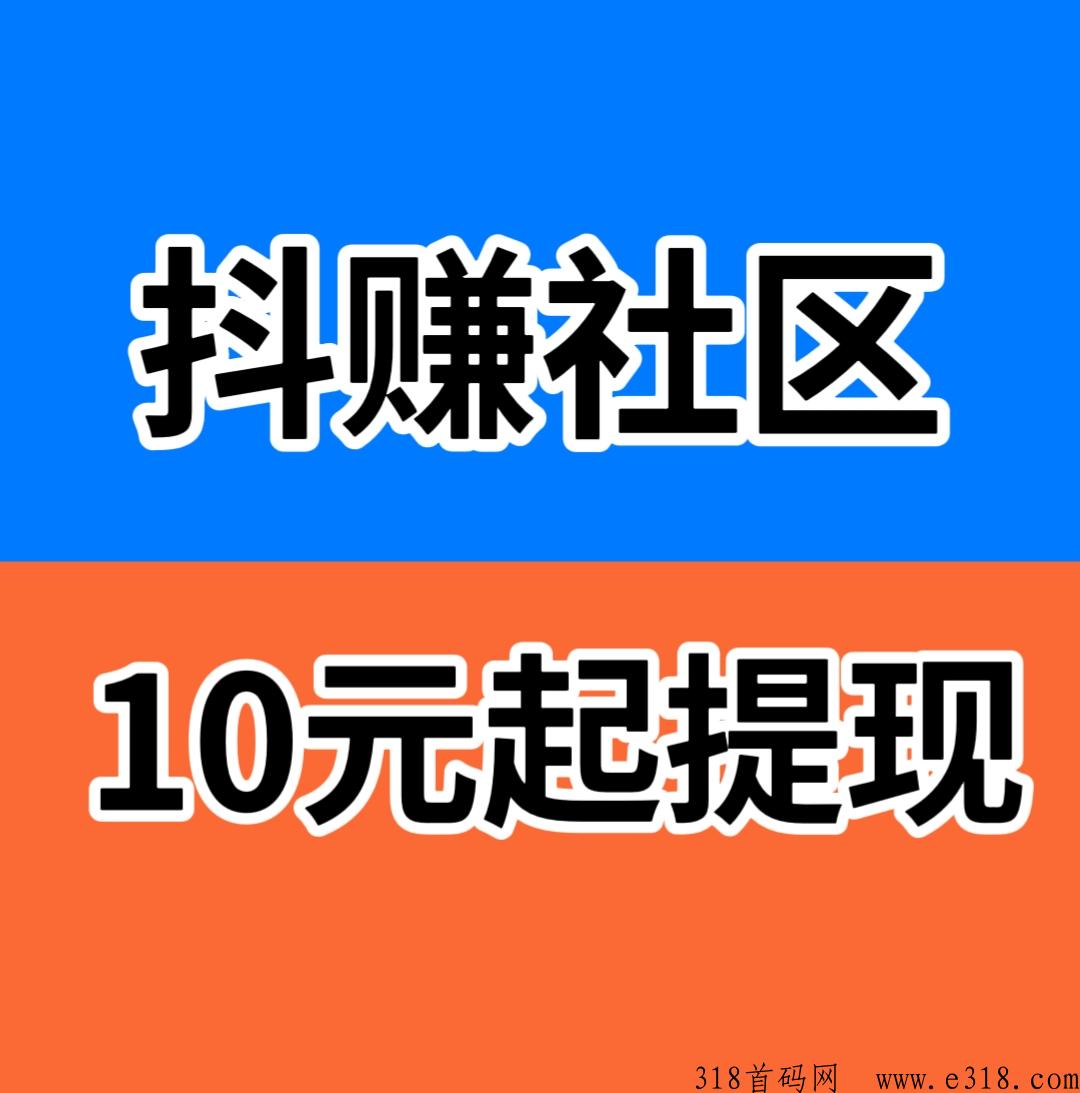 抖赚社区

10元起提现

318首码网 www.e318.com